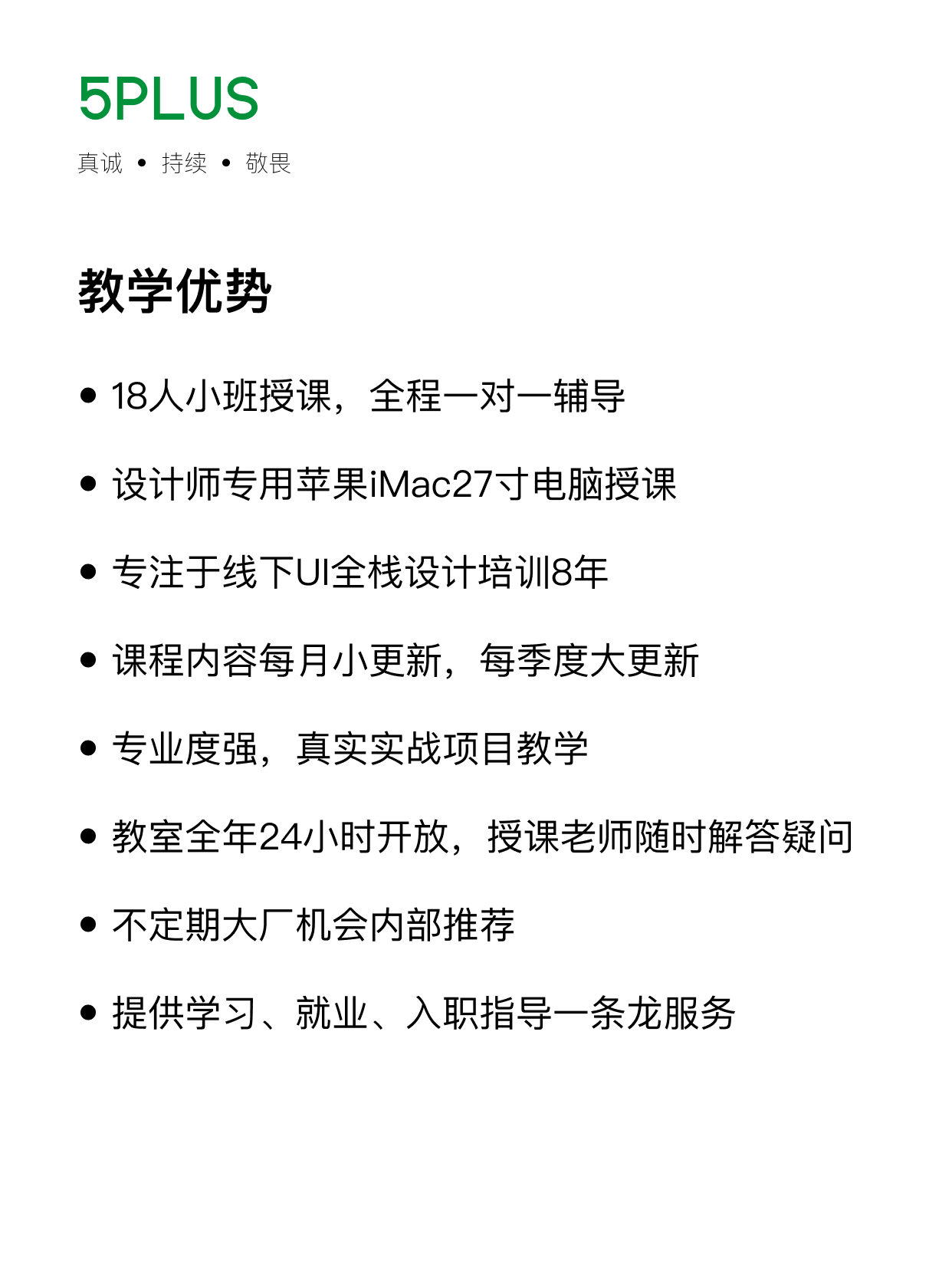 5PLUS

真诚 • 持续 • 敬畏

教学优势

• 18人小班授课，全程一对一辅导

• 设计师专用苹果iMac27寸电脑授课

• 专注于线下UI全栈设计培训8年

• 课程内容每月小更新，每季度大更新

• 专业度强，真实实战项目教学

• 教室全年24小时开放，授课老师随时解答疑问

• 不定期大厂机会内部推荐

• 提供学习、就业、入职指导一条龙服务